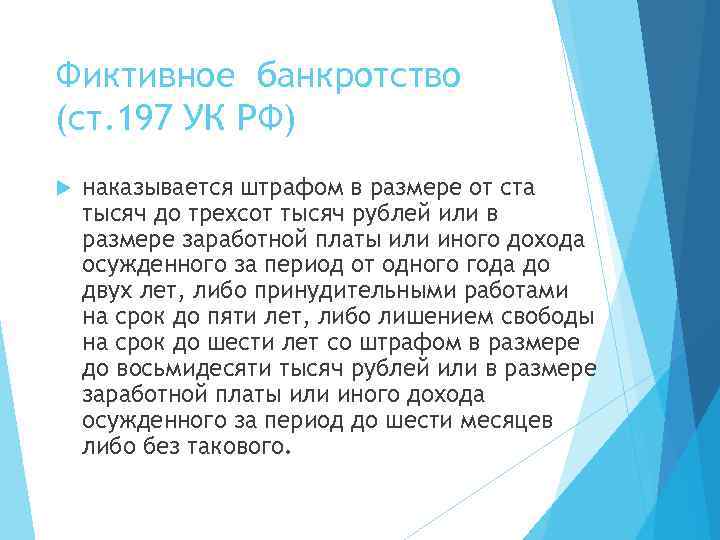 Фиктивное банкротство (ст.197 УК РФ)

наказывается штрафом в размере от ста тысяч до трехсот тысяч рублей или в размере заработной платы или иного дохода осужденного за период от одного года до двух лет, либо принудительными работами на срок до пяти лет, либо лишением свободы на срок до шести лет со штрафом в размере до восьмидесяти тысяч рублей или в размере заработной платы или иного дохода осужденного за период до шести месяцев либо без такового.